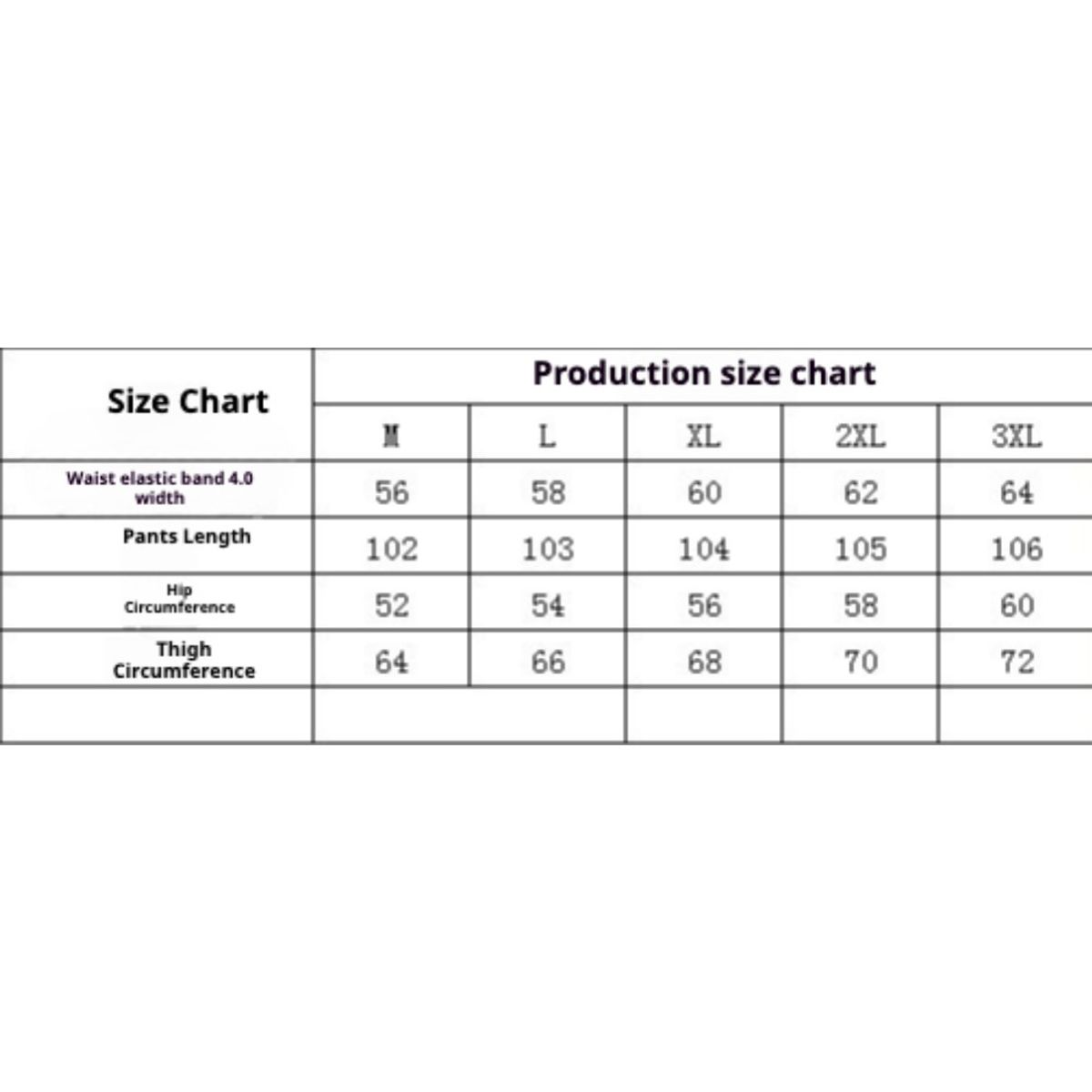 | Size Chart | Production size chart | | | | |
|---|---|---|---|---|---|
| | M | L | XL | 2XL | 3XL |
| Waist elastic band 4.0 width | 56 | 58 | 60 | 62 | 64 |
| Pants Length | 102 | 103 | 104 | 105 | 106 |
| Hip Circumference | 52 | 54 | 56 | 58 | 60 |
| Thigh Circumference | 64 | 66 | 68 | 70 | 72 |
| | | | | | |